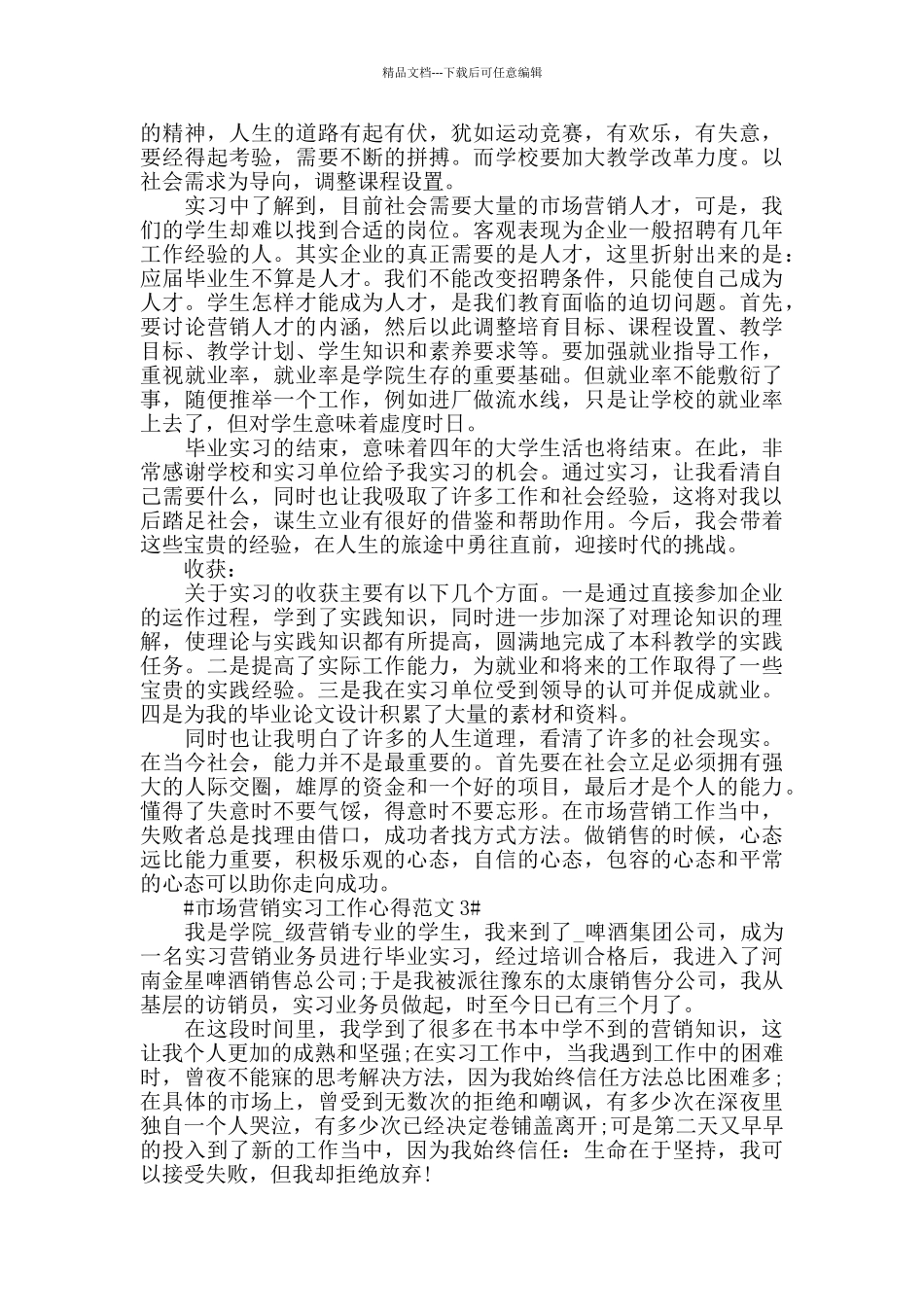 精品文档---下载后可任意编辑

的精神，人生的道路有起有伏，犹如运动竞赛，有欢乐，有失意，要经得起考验，需要不断的拼搏。而学校要加大教学改革力度。以社会需求为导向，调整课程设置。

实习中了解到，目前社会需要大量的市场营销人才，可是，我们的学生却难以找到合适的岗位。客观表现为企业一般招聘有几年工作经验的人。其实企业的真正需要的是人才，这里折射出来的是：应届毕业生不算是人才。我们不能改变招聘条件，只能使自己成为人才。学生怎样才能成为人才，是我们教育面临的迫切问题。首先，要讨论营销人才的内涵，然后以此调整培育目标、课程设置、教学目标、教学计划、学生知识和素养要求等。要加强就业指导工作，重视就业率，就业率是学院生存的重要基础。但就业率不能敷衍了事，随便推举一个工作，例如进厂做流水线，只是让学校的就业率上去了，但对学生意味着虚度时日。

毕业实习的结束，意味着四年的大学生活也将结束。在此，非常感谢学校和实习单位给予我实习的机会。通过实习，让我看清自己需要什么，同时也让我吸取了许多工作和社会经验，这将对我以后踏足社会，谋生立业有很好的借鉴和帮助作用。今后，我会带着这些宝贵的经验，在人生的旅途中勇往直前，迎接时代的挑战。

收获：

关于实习的收获主要有以下几个方面。一是通过直接参加企业的运作过程，学到了实践知识，同时进一步加深了对理论知识的理解，使理论与实践知识都有所提高，圆满地完成了本科教学的实践任务。二是提高了实际工作能力，为就业和将来的工作取得了一些宝贵的实践经验。三是我在实习单位受到领导的认可并促成就业。四是为我的毕业论文设计积累了大量的素材和资料。

同时也让我明白了许多的人生道理，看清了许多的社会现实。在当今社会，能力并不是最重要的。首先要在社会立足必须拥有强大的人际交圈，雄厚的资金和一个好的项目，最后才是个人的能力。懂得了失意时不要气馁，得意时不要忘形。在市场营销工作当中，失败者总是找理由借口，成功者找方式方法。做销售的时候，心态远比能力重要，积极乐观的心态，自信的心态，包容的心态和平常的心态可以助你走向成功。

#市场营销实习工作心得范文 3#

我是学院_级营销专业的学生，我来到了_啤酒集团公司，成为一名实习营销业务员进行毕业实习，经过培训合格后，我进入了河南金星啤酒销售总公司;于是我被派往豫东的太康销售分公司，我从基层的访销员，实习业务员做起，时至今日已有三个月了。

在这段时间里，我学到了很多在书本中学不到的营销知识，这让我个人更加的成熟和坚强;在实习工作中，当我遇到工作中的困难时，曾夜不能寐的思考解决方法，因为我始终信任方法总比困难多;在具体的市场上，曾受到无数次的拒绝和嘲讽，有多少次在深夜里独自一个人哭泣，有多少次已经决定卷铺盖离开;可是第二天又早早的投入到了新的工作当中，因为我始终信任：生命在于坚持，我可以接受失败，但我却拒绝放弃!